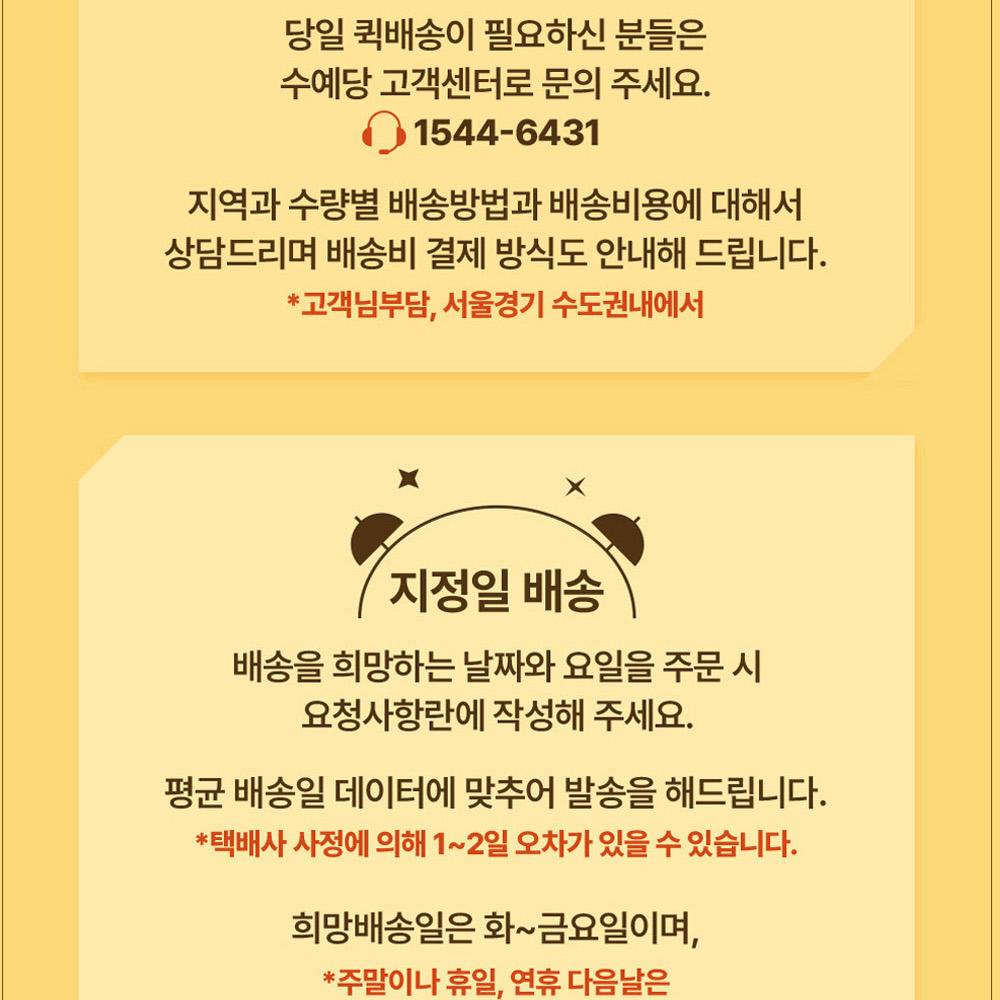 당일 퀵배송이 필요하신 분들은
수예당 고객센터로 문의 주세요.

1544-6431

지역과 수량별 배송방법과 배송비용에 대해서
상담드리며 배송비 결제 방식도 안내해 드립니다.

*고객님부담, 서울경기 수도권내에서

지정일 배송

배송을 희망하는 날짜와 요일을 주문 시
요청사항란에 작성해 주세요.

평균 배송일 데이터에 맞추어 발송을 해드립니다.

*택배사 사정에 의해 1~2일 오차가 있을 수 있습니다.

희망배송일은 화~금요일이며,

*주말이나 휴일, 연휴 다음날은